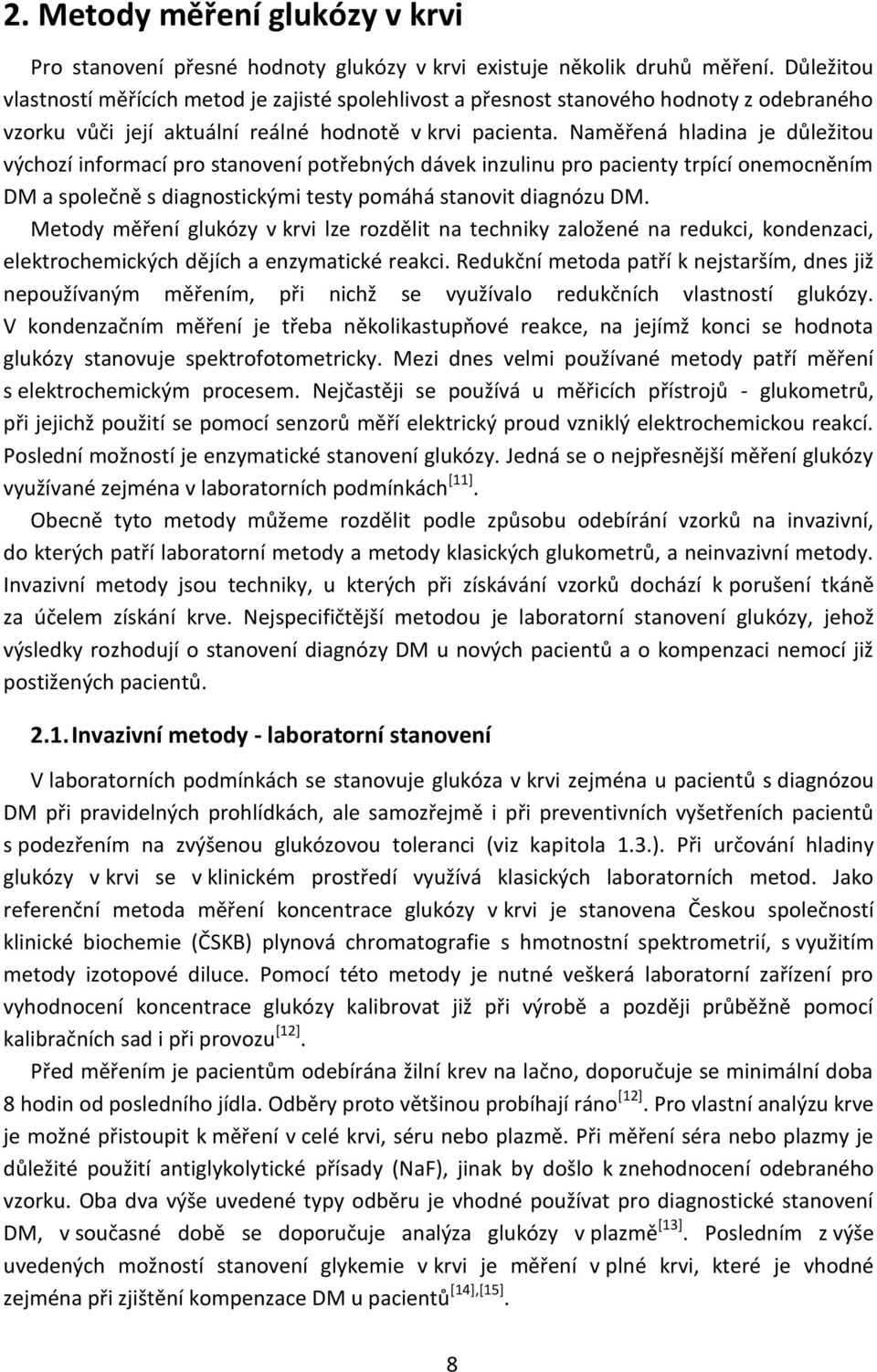 2. Metody měření glukózy v krvi

Pro stanovení přesné hodnoty glukózy v krvi existuje několik druhů měření. Důležitou vlastností měřících metod je zajisté spolehlivost a přesnost stanového hodnoty z odebraného vzorku vůči její aktuální reálné hodnotě v krvi pacienta. Naměřená hladina je důležitou výchozí informací pro stanovení potřebných dávek inzulinu pro pacienty trpící onemocněním DM a společně s diagnostickými testy pomáhá stanovit diagnózu DM.
Metody měření glukózy v krvi lze rozdělit na techniky založené na redukci, kondenzaci, elektrochemických dějích a enzymatické reakci. Redukční metoda patří k nejstarším, dnes již nepoužívaným měřením, při nichž se využívalo redukčních vlastností glukózy. V kondenzačním měření je třeba několikastupňové reakce, na jejímž konci se hodnota glukózy stanovuje spektrofotometricky. Mezi dnes velmi používané metody patří měření s elektrochemickým procesem. Nejčastěji se používá u měřicích přístrojů - glukometrů, při jejichž použití se pomocí senzorů měří elektrický proud vzniklý elektrochemickou reakcí. Poslední možností je enzymatické stanovení glukózy. Jedná se o nejpřesnější měření glukózy využívané zejména v laboratorních podmínkách$^{[11]}$.

Obecně tyto metody můžeme rozdělit podle způsobu odebírání vzorků na invazivní, do kterých patří laboratorní metody a metody klasických glukometrů, a neinvazivní metody. Invazivní metody jsou techniky, u kterých při získávání vzorků dochází k porušení tkáně za účelem získání krve. Nejspecifičtější metodou je laboratorní stanovení glukózy, jehož výsledky rozhodují o stanovení diagnózy DM u nových pacientů a o kompenzaci nemocí již postižených pacientů.

2.1. Invazivní metody - laboratorní stanovení

V laboratorních podmínkách se stanovuje glukóza v krvi zejména u pacientů s diagnózou DM při pravidelných prohlídkách, ale samozřejmě i při preventivních vyšetřeních pacientů s podezřením na zvýšenou glukózovou toleranci (viz kapitola 1.3.). Při určování hladiny glukózy v krvi se v klinickém prostředí využívá klasických laboratorních metod. Jako referenční metoda měření koncentrace glukózy v krvi je stanovena Českou společností klinické biochemie (ČSKB) plynová chromatografie s hmotnostní spektrometrií, s využitím metody izotopové diluce. Pomocí této metody je nutné veškerá laboratorní zařízení pro vyhodnocení koncentrace glukózy kalibrovat již při výrobě a později průběžně pomocí kalibračních sad i při provozu$^{[12]}$.

Před měřením je pacientům odebírána žilní krev na lačno, doporučuje se minimální doba 8 hodin od posledního jídla. Odběry proto většinou probíhají ráno$^{[12]}$. Pro vlastní analýzu krve je možné přistoupit k měření v celé krvi, séru nebo plazmě. Při měření séra nebo plazmy je důležité použití antiglykolytické přísady (NaF), jinak by došlo k znehodnocení odebraného vzorku. Oba dva výše uvedené typy odběru je vhodné používat pro diagnostické stanovení DM, v současné době se doporučuje analýza glukózy v plazmě$^{[13]}$. Posledním z výše uvedených možností stanovení glykemie v krvi je měření v plné krvi, které je vhodné zejména při zjištění kompenzace DM u pacientů$^{[14],[15]}$.

8